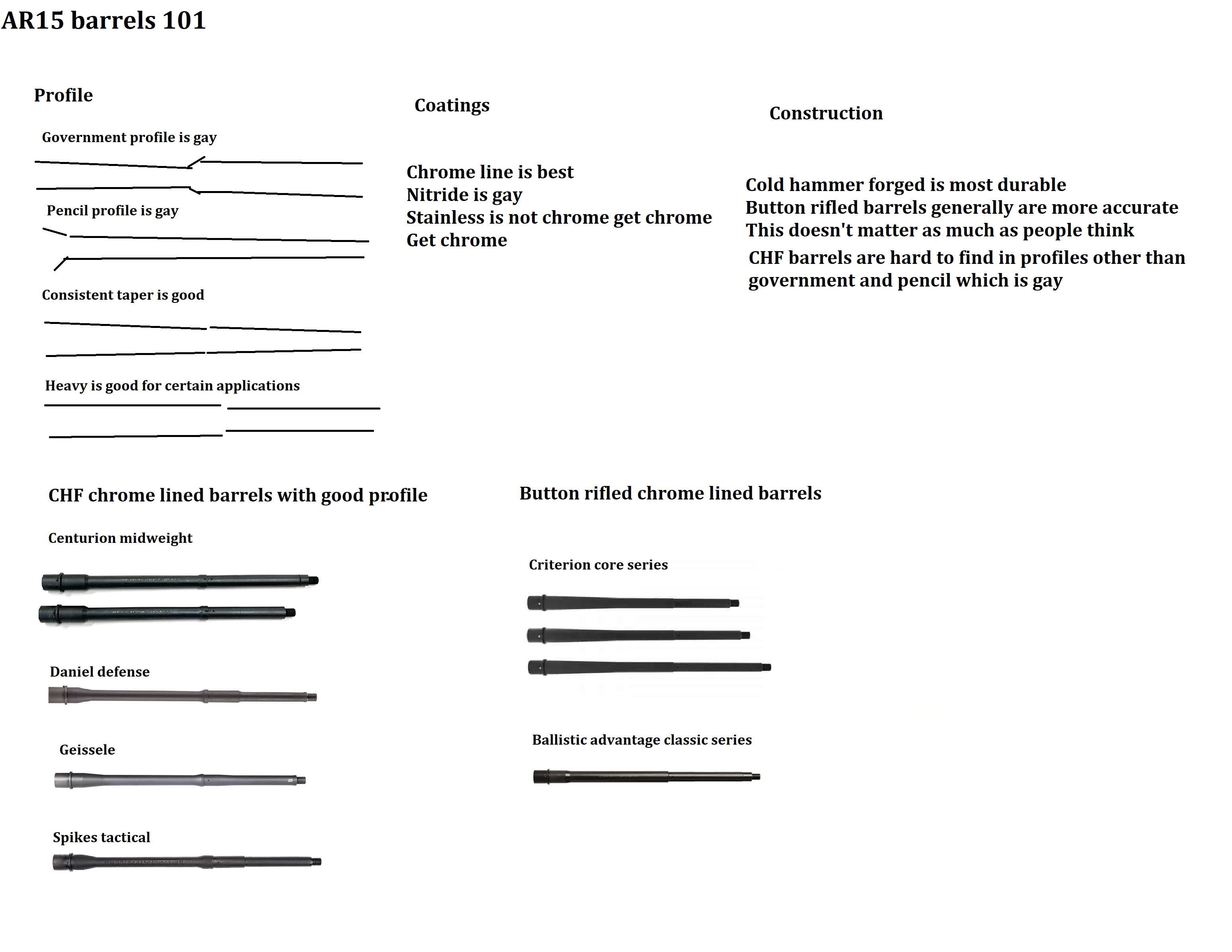 AR15 barrels 101

Profile

Government profile is gay

Pencil profile is gay

Consistent taper is good

Heavy is good for certain applications

Coatings

Chrome line is best
Nitride is gay
Stainless is not chrome get chrome
Get chrome

Construction

Cold hammer forged is most durable
Button rifled barrels generally are more accurate
This doesn't matter as much as people think
CHF barrels are hard to find in profiles other than government and pencil which is gay

CHF chrome lined barrels with good profile

Centurion midweight

Daniel defense

Geissele

Spikes tactical

Button rifled chrome lined barrels

Criterion core series

Ballistic advantage classic series